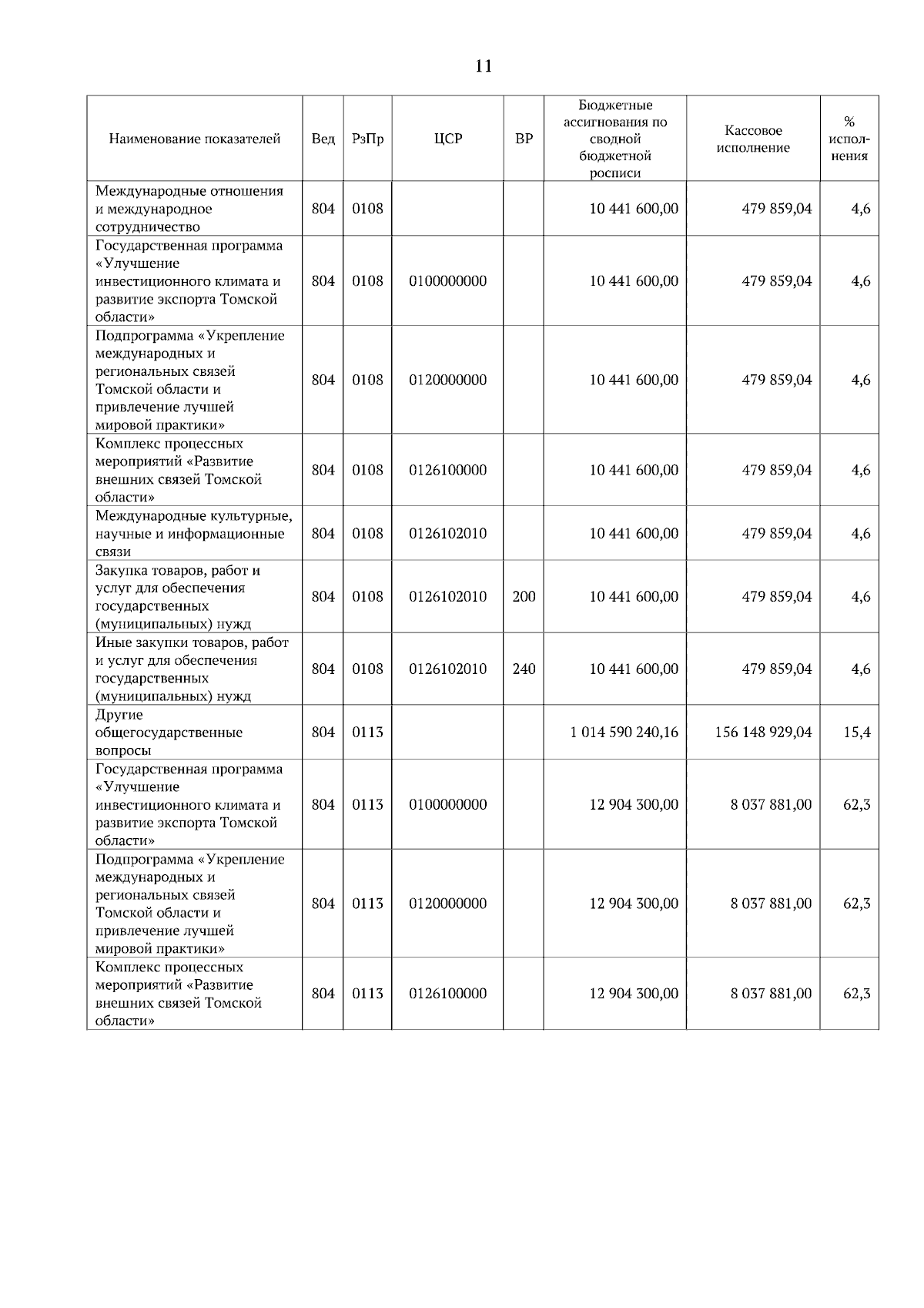 11

| Наименование показателей | Вед | РзПр | ЦСР | ВР | Бюджетные ассигнования по сводной бюджетной росписи | Кассовое исполнение | % исполнения |
|---|---|---|---|---|---|---|---|
| Международные отношения и международное сотрудничество | 804 | 0108 | | | 10 441 600,00 | 479 859,04 | 4,6 |
| Государственная программа «Улучшение инвестиционного климата и развитие экспорта Томской области» | 804 | 0108 | 0100000000 | | 10 441 600,00 | 479 859,04 | 4,6 |
| Подпрограмма «Укрепление международных и региональных связей Томской области и привлечение лучшей мировой практики» | 804 | 0108 | 0120000000 | | 10 441 600,00 | 479 859,04 | 4,6 |
| Комплекс процессных мероприятий «Развитие внешних связей Томской области» | 804 | 0108 | 0126100000 | | 10 441 600,00 | 479 859,04 | 4,6 |
| Международные культурные, научные и информационные связи | 804 | 0108 | 0126102010 | | 10 441 600,00 | 479 859,04 | 4,6 |
| Закупка товаров, работ и услуг для обеспечения государственных (муниципальных) нужд | 804 | 0108 | 0126102010 | 200 | 10 441 600,00 | 479 859,04 | 4,6 |
| Иные закупки товаров, работ и услуг для обеспечения государственных (муниципальных) нужд | 804 | 0108 | 0126102010 | 240 | 10 441 600,00 | 479 859,04 | 4,6 |
| Другие общегосударственные вопросы | 804 | 0113 | | | 1 014 590 240,16 | 156 148 929,04 | 15,4 |
| Государственная программа «Улучшение инвестиционного климата и развитие экспорта Томской области» | 804 | 0113 | 0100000000 | | 12 904 300,00 | 8 037 881,00 | 62,3 |
| Подпрограмма «Укрепление международных и региональных связей Томской области и привлечение лучшей мировой практики» | 804 | 0113 | 0120000000 | | 12 904 300,00 | 8 037 881,00 | 62,3 |
| Комплекс процессных мероприятий «Развитие внешних связей Томской области» | 804 | 0113 | 0126100000 | | 12 904 300,00 | 8 037 881,00 | 62,3 |